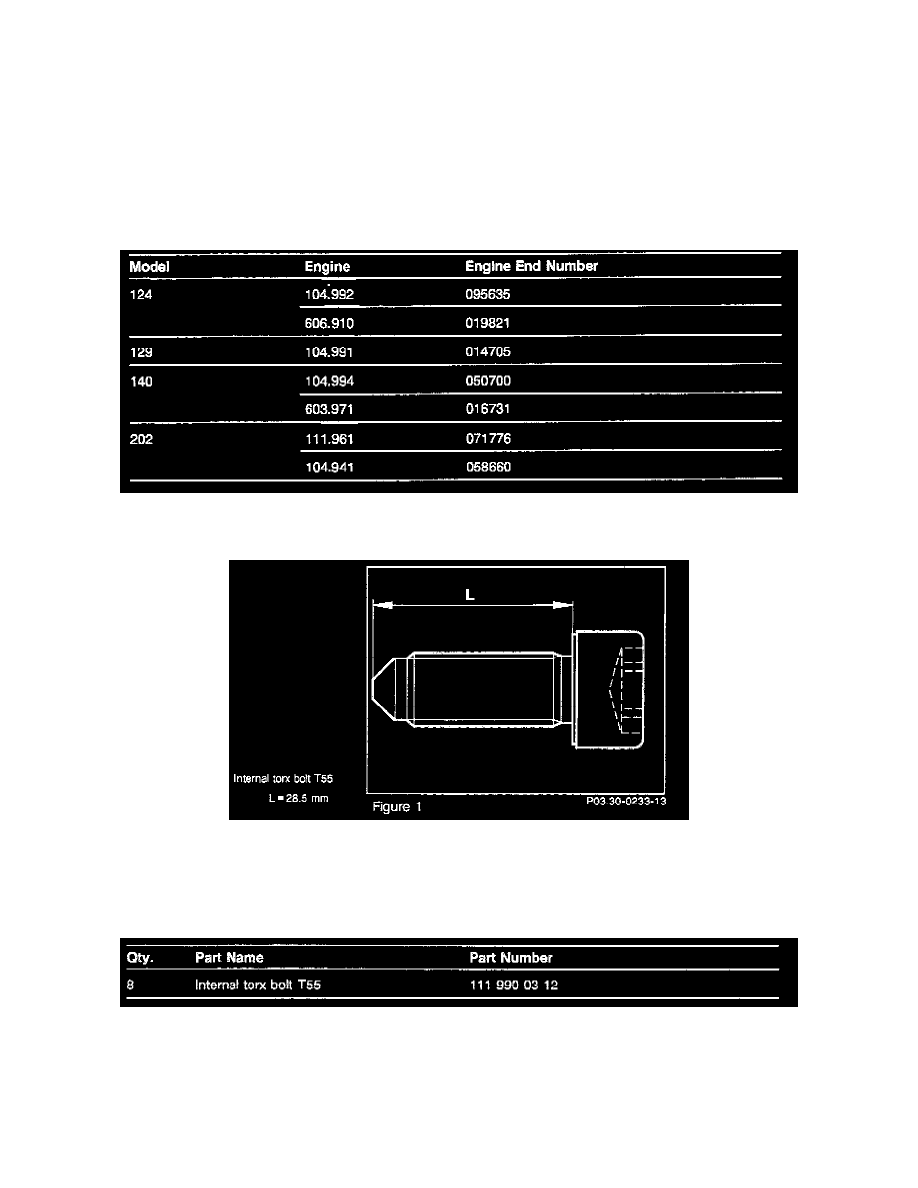 | Model | Engine | Engine End Number |
|---|---|---|
| 124 | 104.992 | 095635 |
| | 606.910 | 019821 |
| 129 | 104.991 | 014705 |
| 140 | 104.994 | 050700 |
| | 603.971 | 016731 |
| 202 | 111.961 | 071776 |
| | 104.941 | 058660 |

L

Internal torx bolt T55
L = 28.5 mm
Figure 1
P03 30-0233-13

| Qty. | Part Name | Part Number |
|---|---|---|
| 8 | Internal torx bolt T55 | 111 990 03 12 |